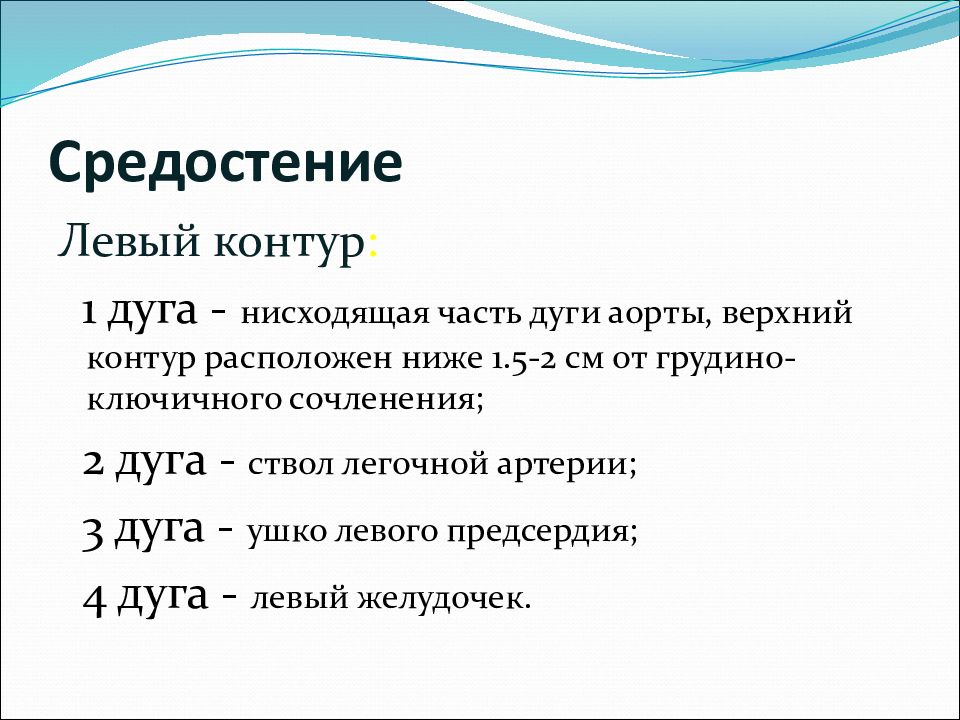 Средостение

Левый контур:

1 дуга - нисходящая часть дуги аорты, верхний контур расположен ниже 1.5-2 см от грудино-ключичного сочленения;

2 дуга - ствол легочной артерии;

3 дуга - ушко левого предсердия;

4 дуга - левый желудочек.